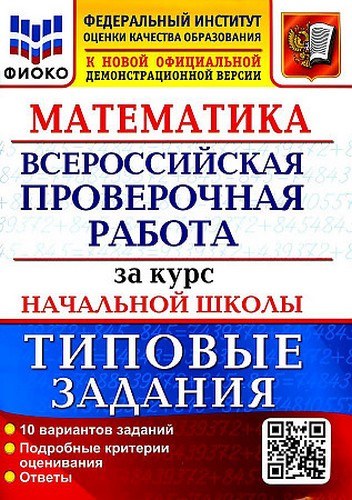 ФИОКО

ФЕДЕРАЛЬНЫЙ ИНСТИТУТ ОЦЕНКИ КАЧЕСТВА ОБРАЗОВАНИЯ

К НОВОЙ ОФИЦИАЛЬНОЙ ДЕМОНСТРАЦИОННОЙ ВЕРСИИ

МАТЕМАТИКА

ВСЕРОССИЙСКАЯ ПРОВЕРОЧНАЯ РАБОТА

за курс
НАЧАЛЬНОЙ ШКОЛЫ

ТИПОВЫЕ ЗАДАНИЯ

10 вариантов заданий
Подробные критерии оценивания
Ответы